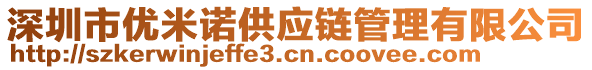 深圳市优米诺供应链管理有限公司
http://szkerwinjeffe3.cn.coovee.com